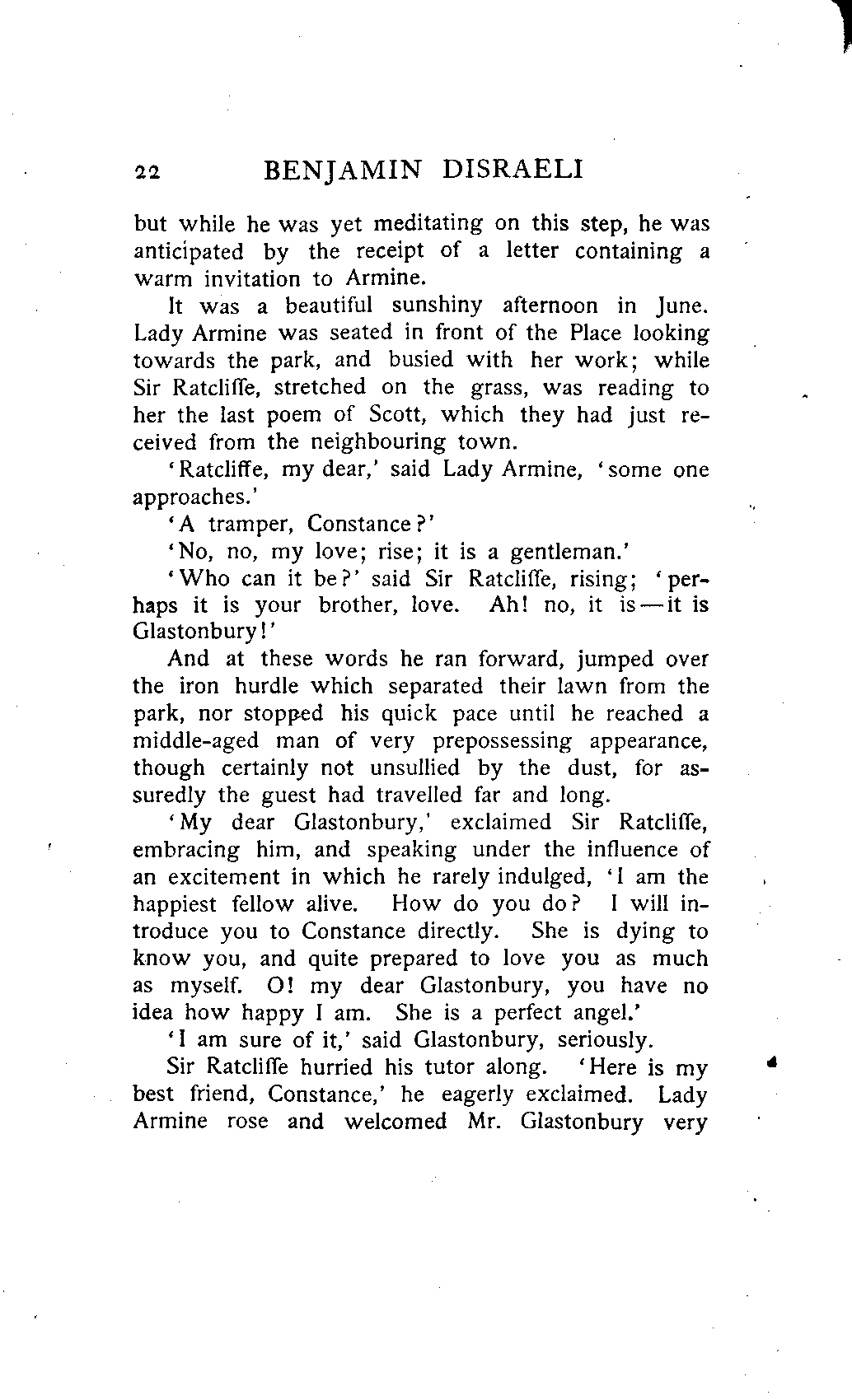 22 BENJAMIN DISRAELI

but while he was yet meditating on this step, he was anticipated by the receipt of a letter containing a warm invitation to Armine.

It was a beautiful sunshiny afternoon in June. Lady Armine was seated in front of the Place looking towards the park, and busied with her work; while Sir Ratcliffe, stretched on the grass, was reading to her the last poem of Scott, which they had just received from the neighbouring town.

'Ratcliffe, my dear,' said Lady Armine, 'some one approaches.'

'A tramper, Constance?'

'No, no, my love; rise; it is a gentleman.'

'Who can it be?' said Sir Ratcliffe, rising; 'perhaps it is your brother, love. Ah! no, it is—it is Glastonbury!'

And at these words he ran forward, jumped over the iron hurdle which separated their lawn from the park, nor stopped his quick pace until he reached a middle-aged man of very prepossessing appearance, though certainly not unsullied by the dust, for assuredly the guest had travelled far and long.

'My dear Glastonbury,' exclaimed Sir Ratcliffe, embracing him, and speaking under the influence of an excitement in which he rarely indulged, 'I am the happiest fellow alive. How do you do? I will introduce you to Constance directly. She is dying to know you, and quite prepared to love you as much as myself. O! my dear Glastonbury, you have no idea how happy I am. She is a perfect angel.'

'I am sure of it,' said Glastonbury, seriously.

Sir Ratcliffe hurried his tutor along. 'Here is my best friend, Constance,' he eagerly exclaimed. Lady Armine rose and welcomed Mr. Glastonbury very